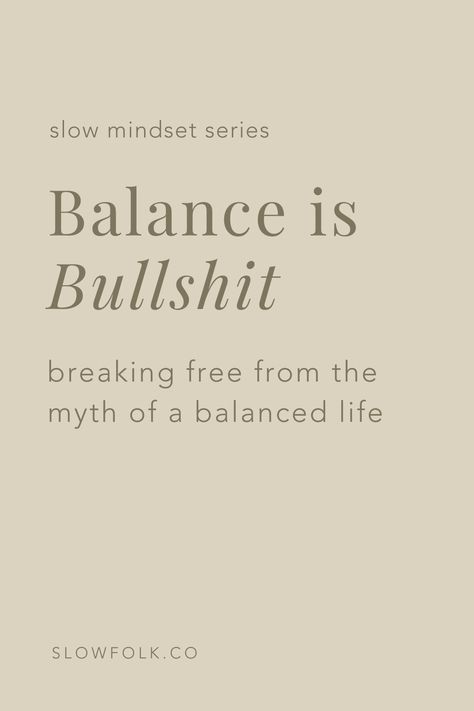 slow mindset series

Balance is
Bullshit

breaking free from the myth of a balanced life

SLOWFOLK.CO